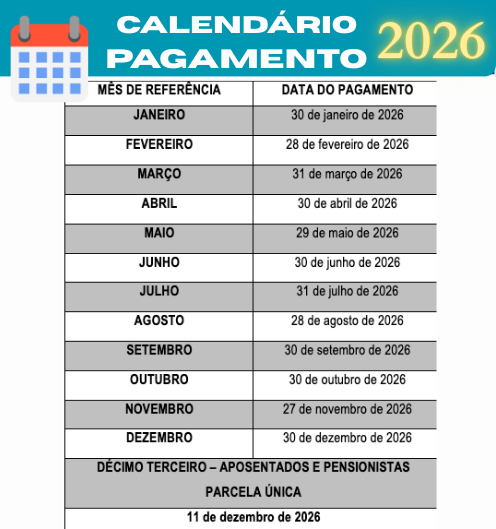 CALENDÁRIO PAGAMENTO 2026

| MÊS DE REFERÊNCIA | DATA DO PAGAMENTO |
|---|---|
| JANEIRO | 30 de janeiro de 2026 |
| FEVEREIRO | 28 de fevereiro de 2026 |
| MARÇO | 31 de março de 2026 |
| ABRIL | 30 de abril de 2026 |
| MAIO | 29 de maio de 2026 |
| JUNHO | 30 de junho de 2026 |
| JULHO | 31 de julho de 2026 |
| AGOSTO | 28 de agosto de 2026 |
| SETEMBRO | 30 de setembro de 2026 |
| OUTUBRO | 30 de outubro de 2026 |
| NOVEMBRO | 27 de novembro de 2026 |
| DEZEMBRO | 30 de dezembro de 2026 |

DÉCIMO TERCEIRO – APOSENTADOS E PENSIONISTAS
PARCELA ÚNICA
11 de dezembro de 2026